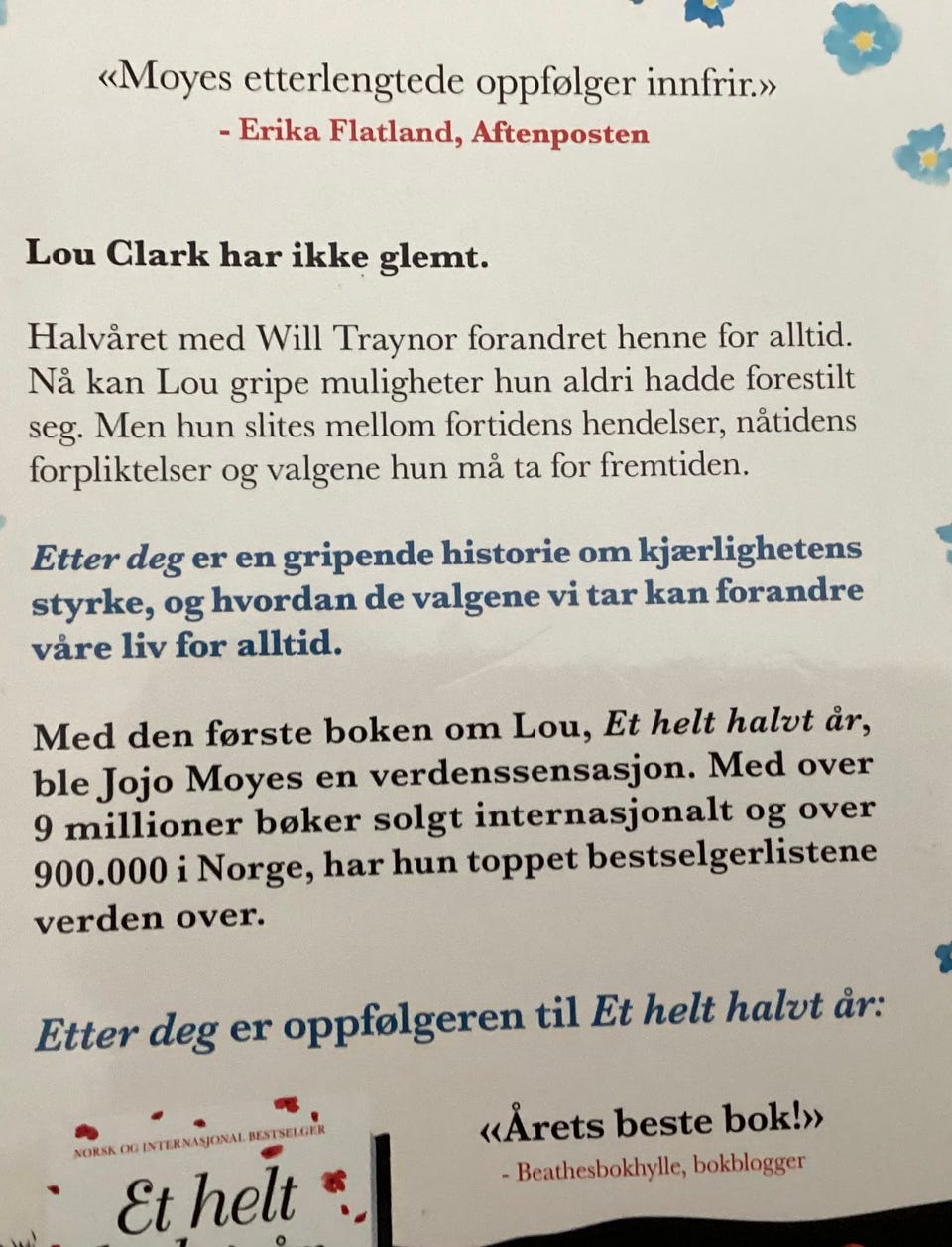 «Moyes etterlengtede oppfølger innfrir.»
- Erika Flatland, Aftenposten

Lou Clark har ikke glemt.

Halvåret med Will Traynor forandret henne for alltid. Nå kan Lou gripe muligheter hun aldri hadde forestilt seg. Men hun slites mellom fortidens hendelser, nåtidens forpliktelser og valgene hun må ta for fremtiden.

Etter deg er en gripende historie om kjærlighetens styrke, og hvordan de valgene vi tar kan forandre våre liv for alltid.

Med den første boken om Lou, Et helt halvt år, ble Jojo Moyes en verdenssensasjon. Med over 9 millioner bøker solgt internasjonalt og over 900.000 i Norge, har hun toppet bestselgerlistene verden over.

Etter deg er oppfølgeren til Et helt halvt år:

NORSK OG INTERNASJONAL BESTSELGER
Et helt

«Årets beste bok!»
- Beathesbokhylle, bokblogger